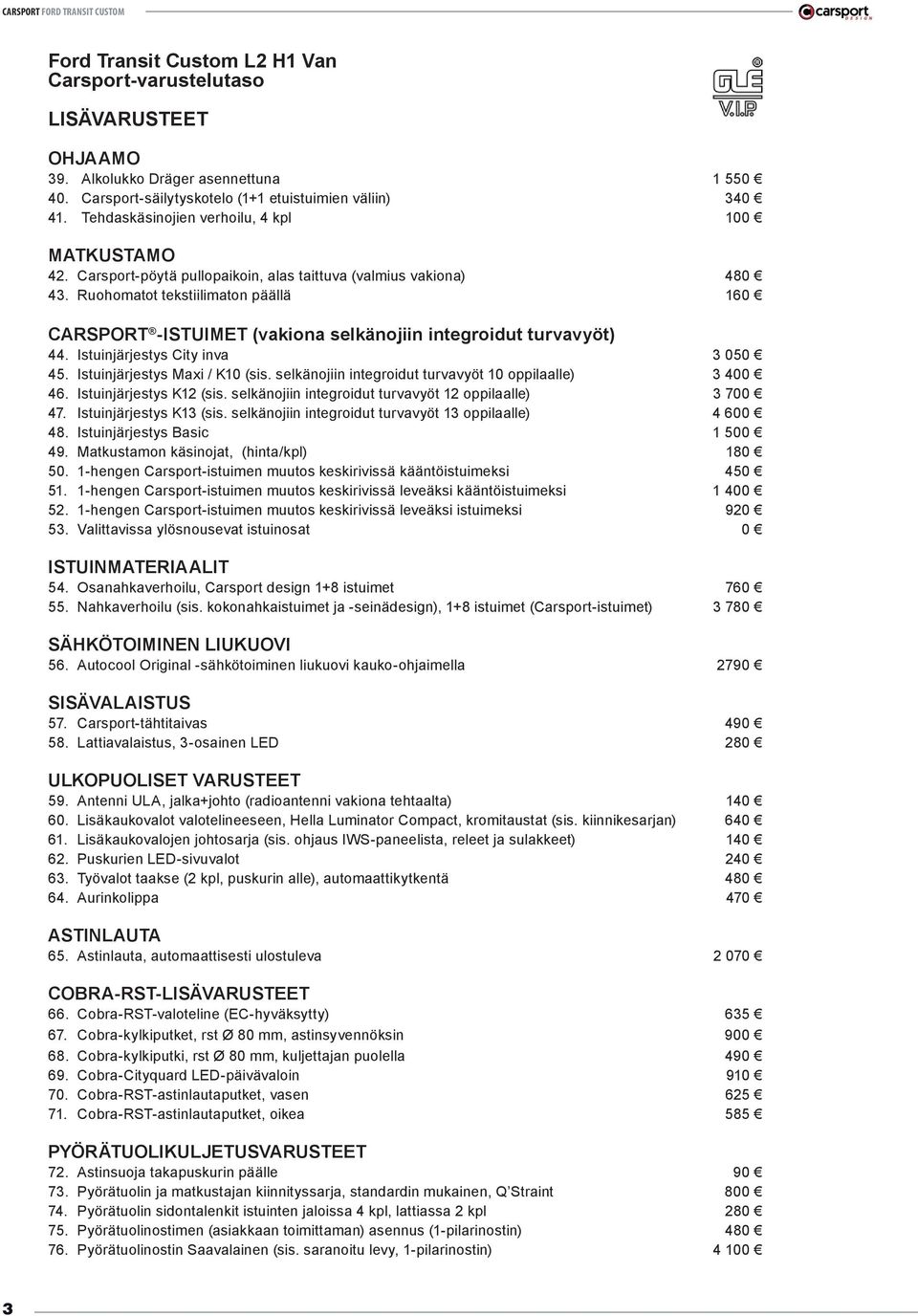 CARSPORT FORD TRANSIT CUSTOM

carsport DESIGN

Ford Transit Custom L2 H1 Van
Carsport-varustelutaso

GLE V.I.P

LISÄVARUSTEET

OHJAAMO
39. Alkolukko Dräger asennettuna 1 550 €
40. Carsport-säilytyskotelo (1+1 etuistuimien väliin) 340 €
41. Tehdaskäsinojien verhoilu, 4 kpl 100 €

MATKUSTAMO
42. Carsport-pöytä pullopaikoin, alas taittuva (valmius vakiona) 480 €
43. Ruohomatot tekstiilimaton päällä 160 €

CARSPORT®-ISTUIMET (vakiona selkänojiin integroidut turvavyöt)
44. Istuinjärjestys City inva 3 050 €
45. Istuinjärjestys Maxi / K10 (sis. selkänojiin integroidut turvavyöt 10 oppilaalle) 3 400 €
46. Istuinjärjestys K12 (sis. selkänojiin integroidut turvavyöt 12 oppilaalle) 3 700 €
47. Istuinjärjestys K13 (sis. selkänojiin integroidut turvavyöt 13 oppilaalle) 4 600 €
48. Istuinjärjestys Basic 1 500 €
49. Matkustamon käsinojat, (hinta/kpl) 180 €
50. 1-hengen Carsport-istuimen muutos keskirivissä kääntöistuimeksi 450 €
51. 1-hengen Carsport-istuimen muutos keskirivissä leveäksi kääntöistuimeksi 1 400 €
52. 1-hengen Carsport-istuimen muutos keskirivissä leveäksi istuimeksi 920 €
53. Valittavissa ylösnousevat istuinosat 0 €

ISTUINMATERIAALIT
54. Osanahkaverhoilu, Carsport design 1+8 istuimet 760 €
55. Nahkaverhoilu (sis. kokonahkaistuimet ja -seinädesign), 1+8 istuimet (Carsport-istuimet) 3 780 €

SÄHKÖTOIMINEN LIUKUOVI
56. Autocool Original -sähkötoiminen liukuovi kauko-ohjaimella 2790 €

SISÄVALAISTUS
57. Carsport-tähtitaivas 490 €
58. Lattiavalaistus, 3-osainen LED 280 €

ULKOPUOLISET VARUSTEET
59. Antenni ULA, jalka+johto (radioantenni vakiona tehtaalta) 140 €
60. Lisäkaukovalot valotelineeseen, Hella Luminator Compact, kromitaustat (sis. kiinnikesarjan) 640 €
61. Lisäkaukovalojen johtosarja (sis. ohjaus IWS-paneelista, releet ja sulakkeet) 140 €
62. Puskurien LED-sivuvalot 240 €
63. Työvalot taakse (2 kpl, puskurin alle), automaattikytkentä 480 €
64. Aurinkolippa 470 €

ASTINLAUTA
65. Astinlauta, automaattisesti ulostuleva 2 070 €

COBRA-RST-LISÄVARUSTEET
66. Cobra-RST-valoteline (EC-hyväksytty) 635 €
67. Cobra-kylkiputket, rst Ø 80 mm, astinsyvennöksin 900 €
68. Cobra-kylkiputki, rst Ø 80 mm, kuljettajan puolella 490 €
69. Cobra-Cityquard LED-päivävaloin 910 €
70. Cobra-RST-astinlautaputket, vasen 625 €
71. Cobra-RST-astinlautaputket, oikea 585 €

PYÖRÄTUOLIKULJETUSVARUSTEET
72. Astinsuoja takapuskurin päälle 90 €
73. Pyörätuolin ja matkustajan kiinnityssarja, standardin mukainen, Q'Straint 800 €
74. Pyörätuolin sidontalenkit istuinten jaloissa 4 kpl, lattiassa 2 kpl 280 €
75. Pyörätuolinostimen (asiakkaan toimittaman) asennus (1-pilarinostin) 480 €
76. Pyörätuolinostin Saavalainen (sis. saranoitu levy, 1-pilarinostin) 4 100 €

3